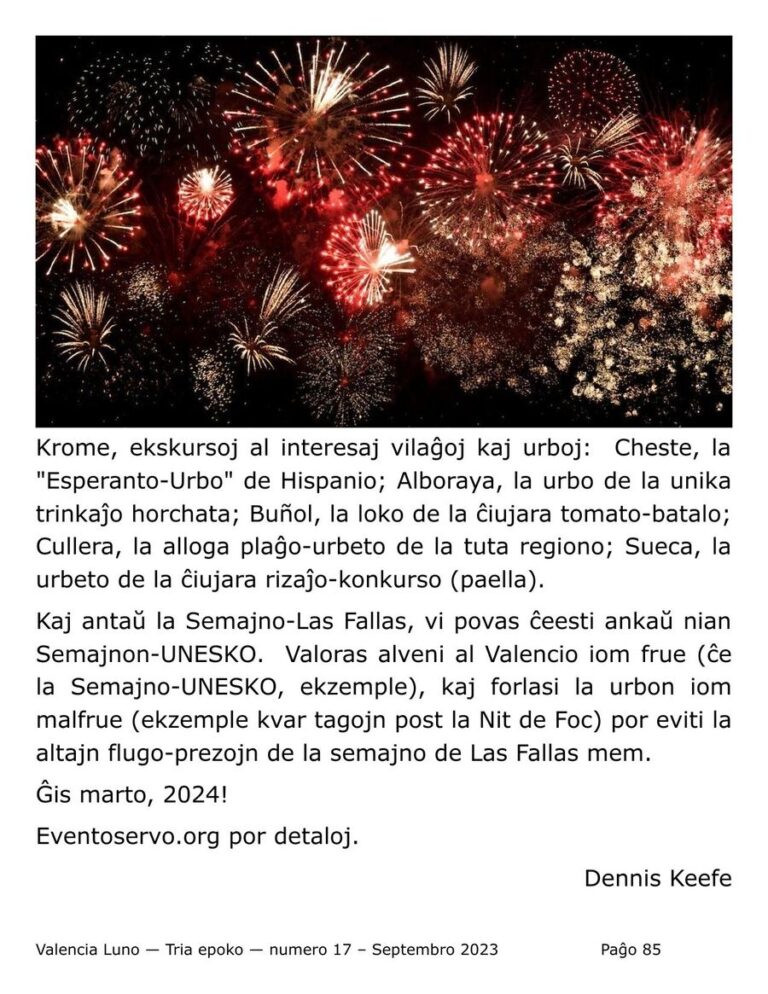 Krome, ekskursoj al interesaj vilaĝoj kaj urboj: Cheste, la "Esperanto-Urbo" de Hispanio; Alboraya, la urbo de la unika trinkaĵo horchata; Buñol, la loko de la ĉiujara tomato-batalo; Cullera, la alloga plaĝo-urbeto de la tuta regiono; Sueca, la urbeto de la ĉiujara rizaĵo-konkurso (paella).

Kaj antaŭ la Semajno-Las Fallas, vi povas ĉeesti ankaŭ nian Semajnon-UNESKO. Valoras alveni al Valencio iom frue (ĉe la Semajno-UNESKO, ekzemple), kaj forlasi la urbon iom malfrue (ekzemple kvar tagojn post la Nit de Foc) por eviti la altajn flugo-prezojn de la semajno de Las Fallas mem.

Ĝis marto, 2024!

Eventoservo.org por detaloj.

Dennis Keefe

Valencia Luno — Tria epoko — numero 17 – Septembro 2023 Paĝo 85